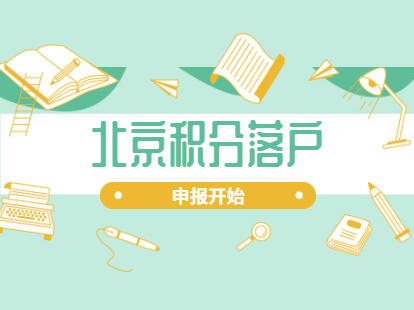 北京积分落户

申报开始